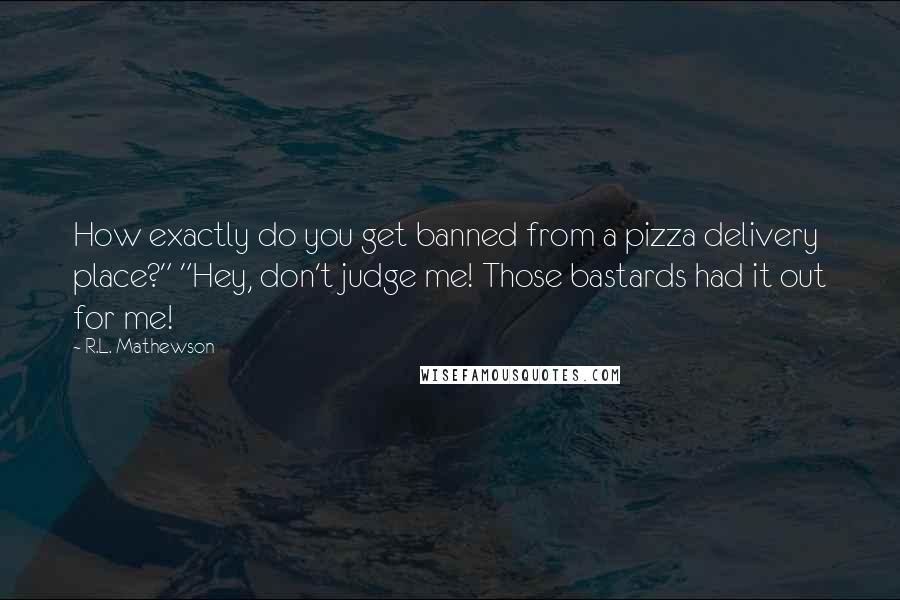 How exactly do you get banned from a pizza delivery place?" "Hey, don't judge me! Those bastards had it out for me!

~ R.L. Mathewson

WISEFAMOUSQUOTES.COM